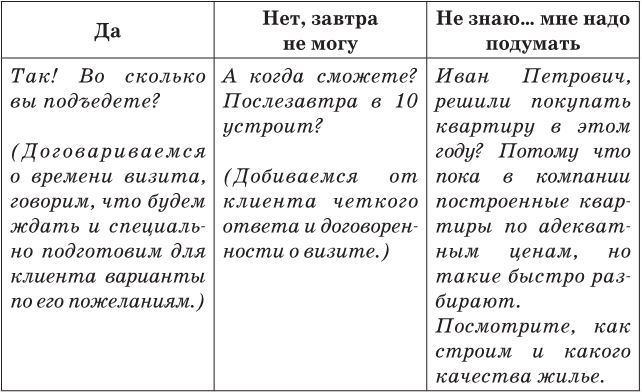 | Да | Нет, завтра не могу | Не знаю... мне надо подумать |
|---|---|---|
| Так! Во сколько вы подъедете? (Договариваемся о времени визита, говорим, что будем ждать и специально подготовим для клиента варианты по его пожеланиям.) | А когда сможете? Послезавтра в 10 устроит? (Добиваемся от клиента четкого ответа и договоренности о визите.) | Иван Петрович, решили покупать квартиру в этом году? Потому что пока в компании построенные квартиры по адекватным ценам, но такие быстро разбирают. Посмотрите, как строим и какого качества жилье. |